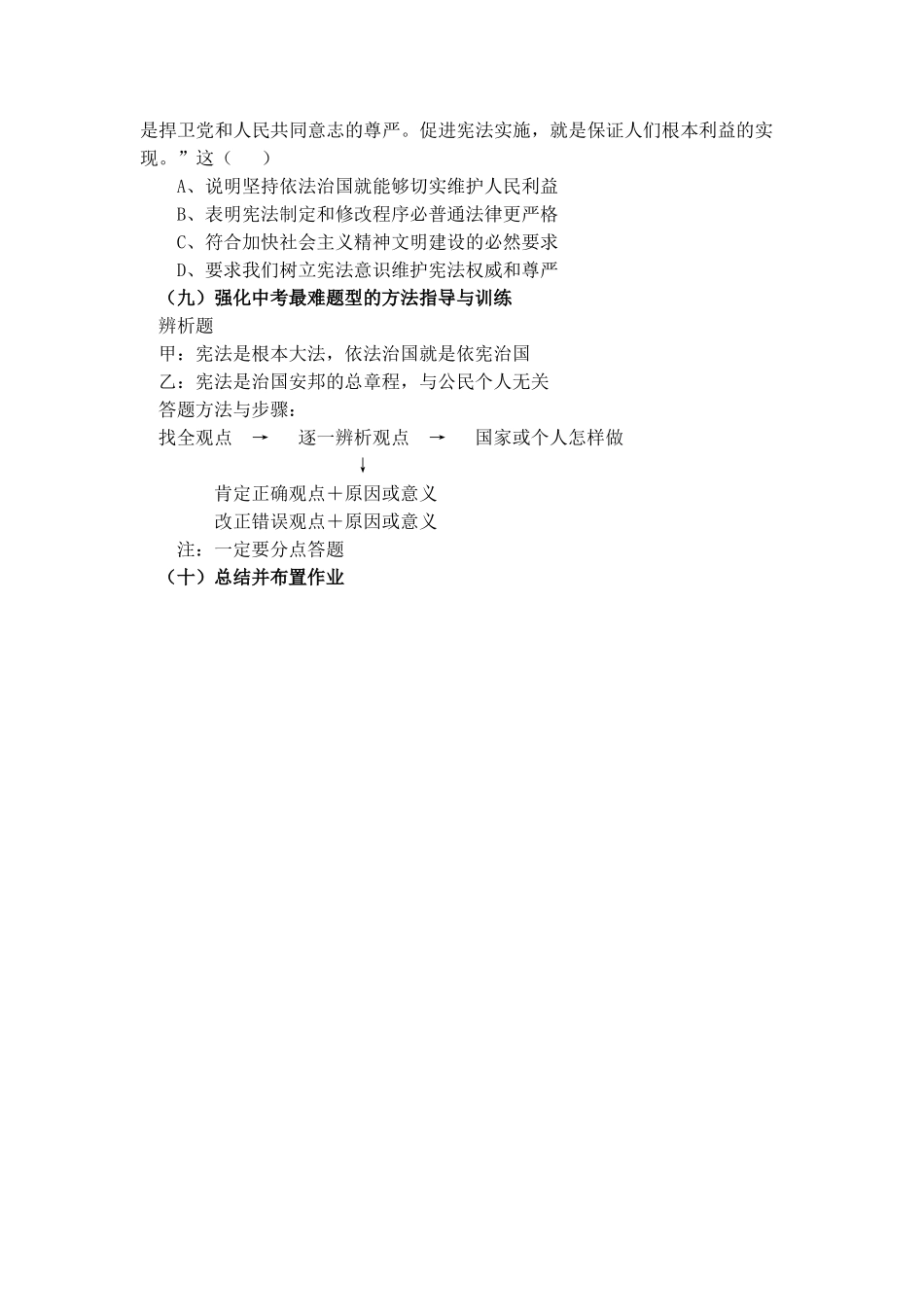 是捍卫党和人民共同意志的尊严。促进宪法实施，就是保证人们根本利益的实现。”这（　　）

A、说明坚持依法治国就能够切实维护人民利益

B、表明宪法制定和修改程序必普通法律更严格

C、符合加快社会主义精神文明建设的必然要求

D、要求我们树立宪法意识维护宪法权威和尊严

（九）强化中考最难题型的方法指导与训练

辨析题

甲：宪法是根本大法，依法治国就是依宪治国

乙：宪法是治国安邦的总章程，与公民个人无关

答题方法与步骤：

找全观点　→　逐一辨析观点　→　国家或个人怎样做

↓

肯定正确观点＋原因或意义

改正错误观点＋原因或意义

注：一定要分点答题

（十）总结并布置作业